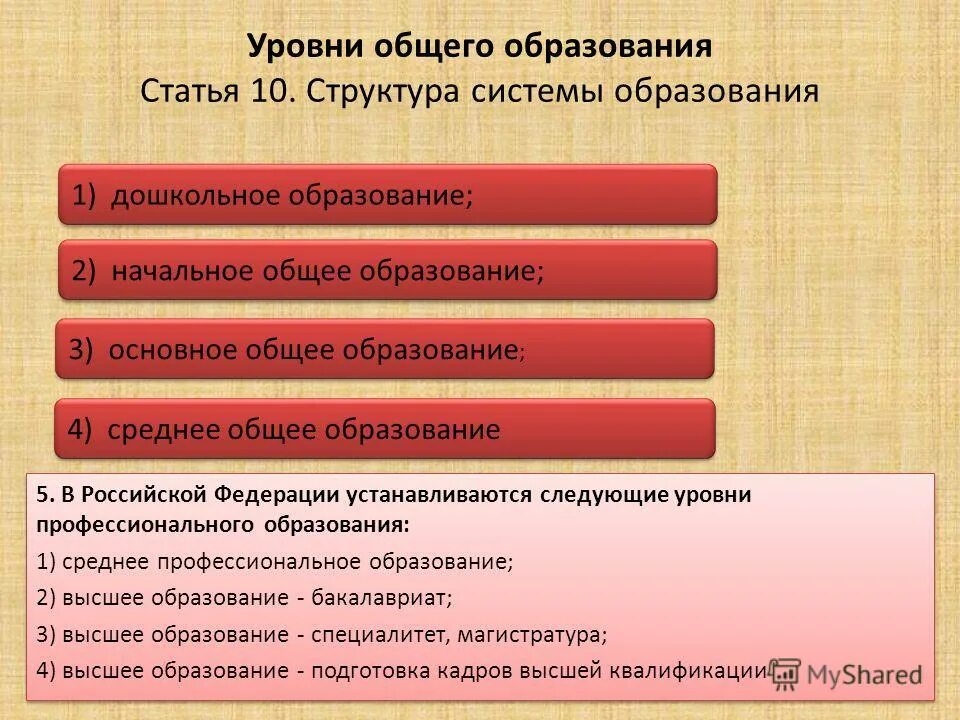 Уровни общего образования
Статья 10. Структура системы образования

1) дошкольное образование;

2) начальное общее образование;

3) основное общее образование;

4) среднее общее образование

5. В Российской Федерации устанавливаются следующие уровни профессионального образования:

1) среднее профессиональное образование;

2) высшее образование - бакалавриат;

3) высшее образование - специалитет, магистратура;

4) высшее образование - подготовка кадров высшей квалификации

MyShared